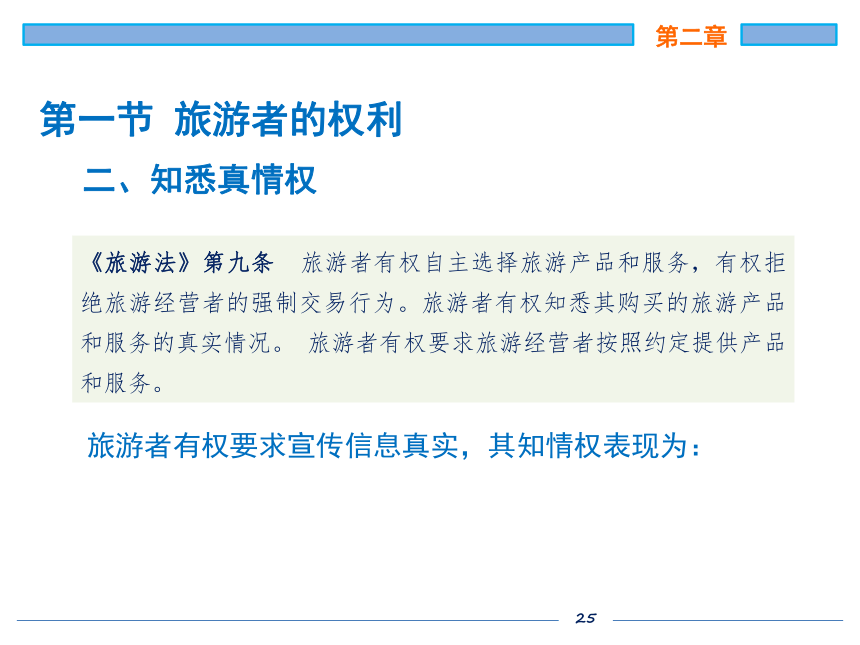 第二章

第一节 旅游者的权利

二、知悉真情权

《旅游法》第九条 旅游者有权自主选择旅游产品和服务，有权拒绝旅游经营者的强制交易行为。旅游者有权知悉其购买的旅游产品和服务的真实情况。 旅游者有权要求旅游经营者按照约定提供产品和服务。

旅游者有权要求宣传信息真实，其知情权表现为：

25